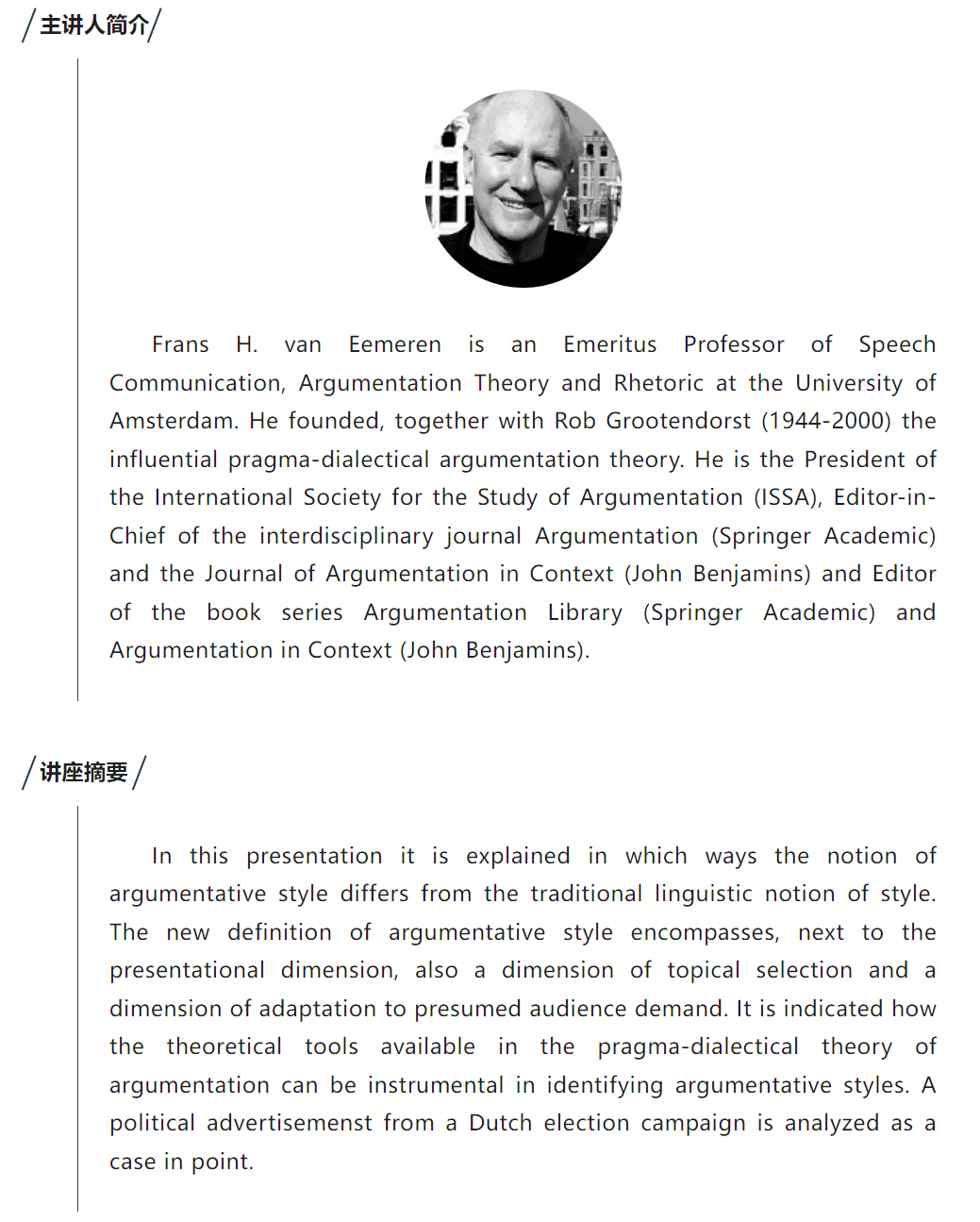 /主讲人简介/

Frans H. van Eemeren is an Emeritus Professor of Speech Communication, Argumentation Theory and Rhetoric at the University of Amsterdam. He founded, together with Rob Grootendorst (1944-2000) the influential pragma-dialectical argumentation theory. He is the President of the International Society for the Study of Argumentation (ISSA), Editor-in-Chief of the interdisciplinary journal Argumentation (Springer Academic) and the Journal of Argumentation in Context (John Benjamins) and Editor of the book series Argumentation Library (Springer Academic) and Argumentation in Context (John Benjamins).

/讲座摘要/

In this presentation it is explained in which ways the notion of argumentative style differs from the traditional linguistic notion of style. The new definition of argumentative style encompasses, next to the presentational dimension, also a dimension of topical selection and a dimension of adaptation to presumed audience demand. It is indicated how the theoretical tools available in the pragma-dialectical theory of argumentation can be instrumental in identifying argumentative styles. A political advertisemenst from a Dutch election campaign is analyzed as a case in point.